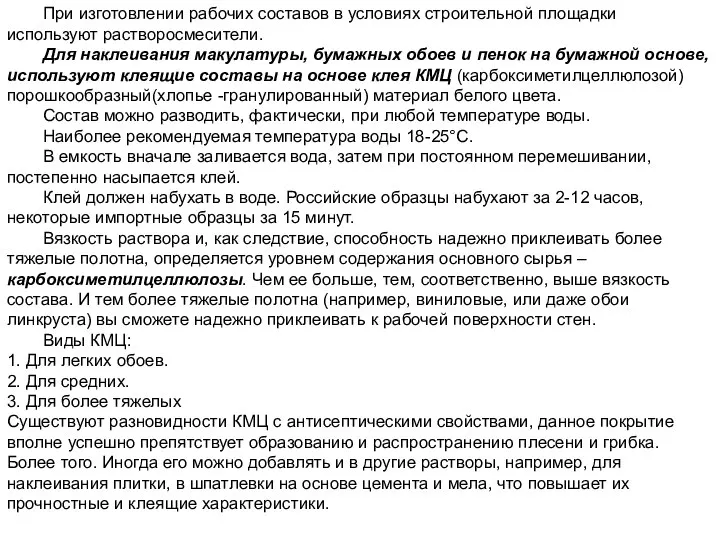 При изготовлении рабочих составов в условиях строительной площадки используют растворосмесители.

Для наклеивания макулатуры, бумажных обоев и пенок на бумажной основе, используют клеящие составы на основе клея КМЦ (карбоксиметилцеллюлозой) порошкообразный(хлопье -гранулированный) материал белого цвета.

Состав можно разводить, фактически, при любой температуре воды.

Наиболее рекомендуемая температура воды 18-25°С.

В емкость вначале заливается вода, затем при постоянном перемешивании, постепенно насыпается клей.

Клей должен набухать в воде. Российские образцы набухают за 2-12 часов, некоторые импортные образцы за 15 минут.

Вязкость раствора и, как следствие, способность надежно приклеивать более тяжелые полотна, определяется уровнем содержания основного сырья – карбоксиметилцеллюлозы. Чем ее больше, тем, соответственно, выше вязкость состава. И тем более тяжелые полотна (например, виниловые, или даже обои линкруста) вы сможете надежно приклеивать к рабочей поверхности стен.

Виды КМЦ:
1. Для легких обоев.
2. Для средних.
3. Для более тяжелых
Существуют разновидности КМЦ с антисептическими свойствами, данное покрытие вполне успешно препятствует образованию и распространению плесени и грибка. Более того. Иногда его можно добавлять и в другие растворы, например, для наклеивания плитки, в шпатлевки на основе цемента и мела, что повышает их прочностные и клеящие характеристики.